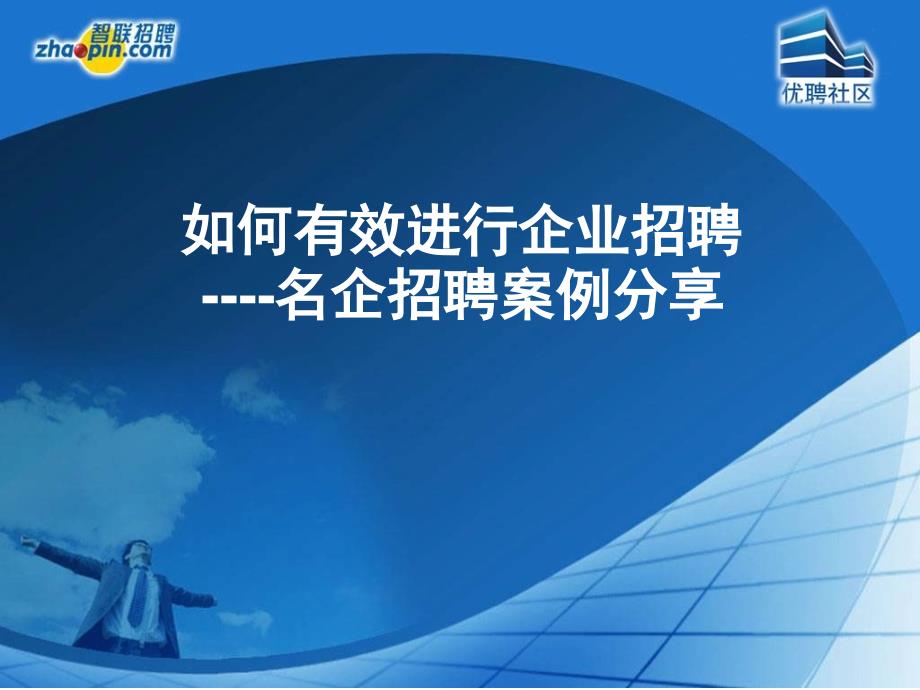 智联招聘
zhaopin.com

优聘社区

如何有效进行企业招聘
----名企招聘案例分享